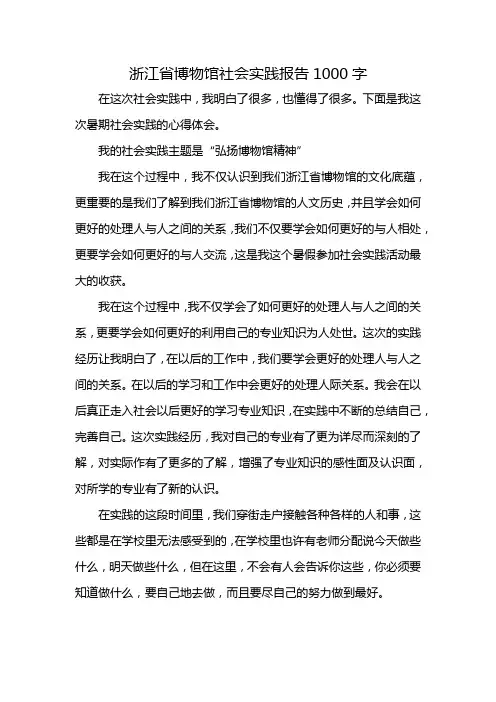 浙江省博物馆社会实践报告 1000 字

在这次社会实践中，我明白了很多，也懂得了很多。下面是我这次暑期社会实践的心得体会。

我的社会实践主题是“弘扬博物馆精神”

我在这个过程中，我不仅认识到我们浙江省博物馆的文化底蕴，更重要的是我们了解到我们浙江省博物馆的人文历史，并且学会如何更好的处理人与人之间的关系，我们不仅要学会如何更好的与人相处，更要学会如何更好的与人交流，这是我这个暑假参加社会实践活动最大的收获。

我在这个过程中，我不仅学会了如何更好的处理人与人之间的关系，更要学会如何更好的利用自己的专业知识为人处世。这次的实践经历让我明白了，在以后的工作中，我们要学会更好的处理人与人之间的关系。在以后的学习和工作中会更好的处理人际关系。我会在以后真正走入社会以后更好的学习专业知识，在实践中不断的总结自己，完善自己。这次实践经历，我对自己的专业有了更为详尽而深刻的了解，对实际作有了更多的了解，增强了专业知识的感性面及认识面，对所学的专业有了新的认识。

在实践的这段时间里，我们穿街走户接触各种各样的人和事，这些都是在学校里无法感受到的，在学校里也许有老师分配说今天做些什么，明天做些什么，但在这里，不会有人会告诉你这些，你必须要知道做什么，要自己地去做，而且要尽自己的努力做到最好。